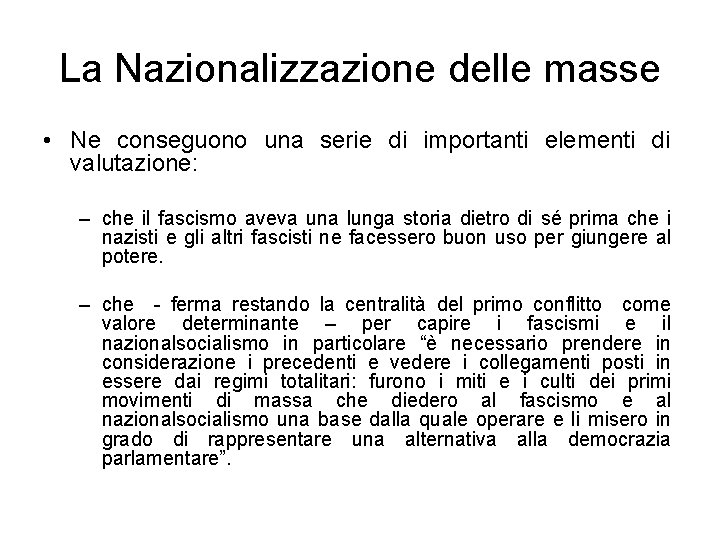 La Nazionalizzazione delle masse

• Ne conseguono una serie di importanti elementi di valutazione:

– che il fascismo aveva una lunga storia dietro di sé prima che i nazisti e gli altri fascisti ne facessero buon uso per giungere al potere.

– che - ferma restando la centralità del primo conflitto come valore determinante – per capire i fascismi e il nazionalsocialismo in particolare “è necessario prendere in considerazione i precedenti e vedere i collegamenti posti in essere dai regimi totalitari: furono i miti e i culti dei primi movimenti di massa che diedero al fascismo e al nazionalsocialismo una base dalla quale operare e li misero in grado di rappresentare una alternativa alla democrazia parlamentare”.